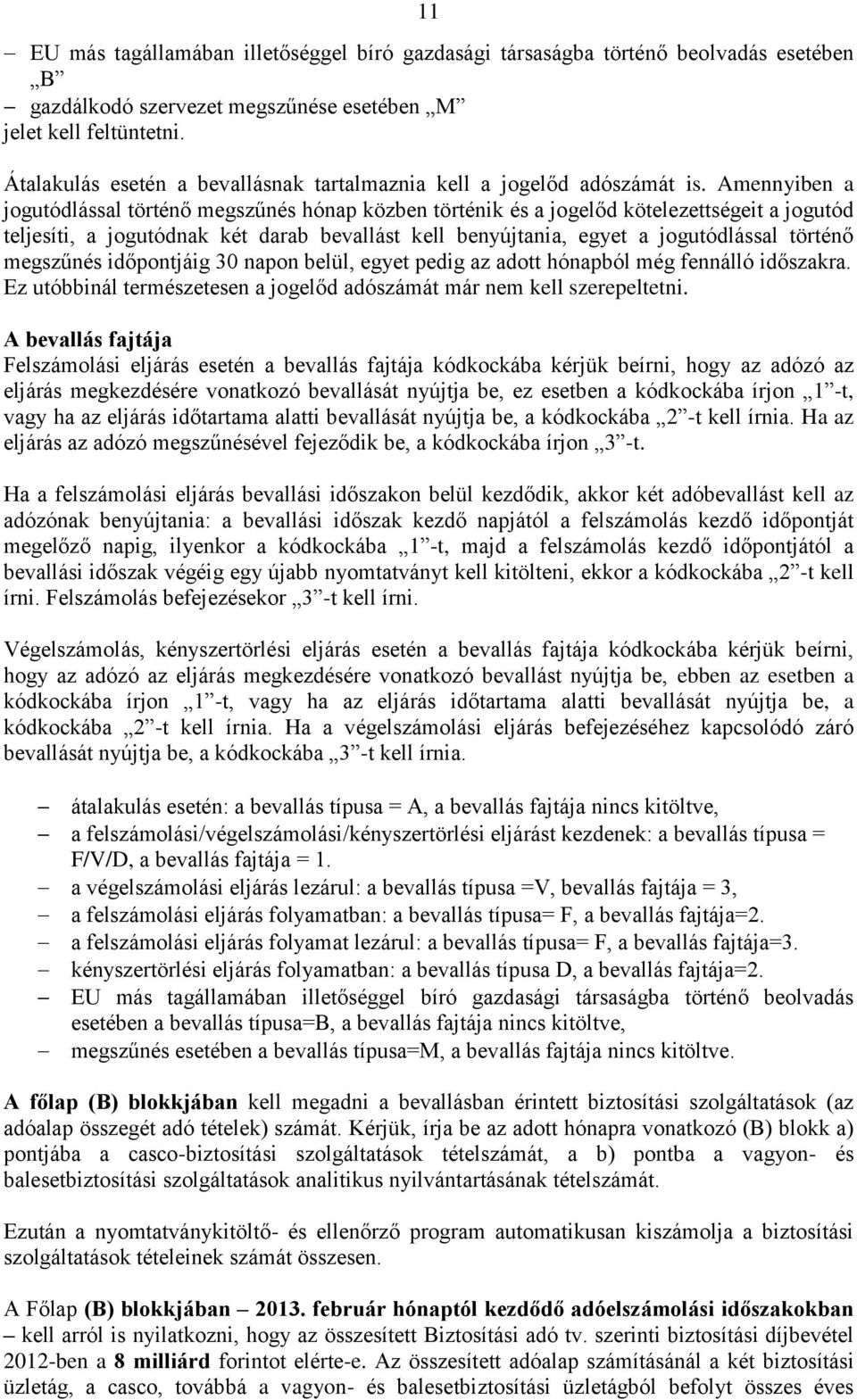 11

– EU más tagállamában illetőséggel bíró gazdasági társaságba történő beolvadás esetében „B”
– gazdálkodó szervezet megszűnése esetében „M”
jelet kell feltüntetni.

Átalakulás esetén a bevallásnak tartalmaznia kell a jogelőd adószámát is. Amennyiben a jogutódlással történő megszűnés hónap közben történik és a jogelőd kötelezettségeit a jogutód teljesíti, a jogutódnak két darab bevallást kell benyújtania, egyet a jogutódlással történő megszűnés időpontjáig 30 napon belül, egyet pedig az adott hónapból még fennálló időszakra. Ez utóbbinál természetesen a jogelőd adószámát már nem kell szerepeltetni.

A bevallás fajtája
Felszámolási eljárás esetén a bevallás fajtája kódkockába kérjük beírni, hogy az adózó az eljárás megkezdésére vonatkozó bevallását nyújtja be, ez esetben a kódkockába írjon „1”-t, vagy ha az eljárás időtartama alatti bevallását nyújtja be, a kódkockába „2”-t kell írnia. Ha az eljárás az adózó megszűnésével fejeződik be, a kódkockába írjon „3”-t.

Ha a felszámolási eljárás bevallási időszakon belül kezdődik, akkor két adóbevallást kell az adózónak benyújtania: a bevallási időszak kezdő napjától a felszámolás kezdő időpontját megelőző napig, ilyenkor a kódkockába „1”-t, majd a felszámolás kezdő időpontjától a bevallási időszak végéig egy újabb nyomtatványt kell kitölteni, ekkor a kódkockába „2”-t kell írni. Felszámolás befejezésekor „3”-t kell írni.

Végelszámolás, kényszertörlési eljárás esetén a bevallás fajtája kódkockába kérjük beírni, hogy az adózó az eljárás megkezdésére vonatkozó bevallást nyújtja be, ebben az esetben a kódkockába írjon „1”-t, vagy ha az eljárás időtartama alatti bevallását nyújtja be, a kódkockába „2”-t kell írnia. Ha a végelszámolási eljárás befejezéséhez kapcsolódó záró bevallását nyújtja be, a kódkockába „3”-t kell írnia.

– átalakulás esetén: a bevallás típusa = A, a bevallás fajtája nincs kitöltve,
– a felszámolási/végelszámolási/kényszertörlési eljárást kezdenek: a bevallás típusa = F/V/D, a bevallás fajtája = 1.
– a végelszámolási eljárás lezárul: a bevallás típusa =V, bevallás fajtája = 3,
– a felszámolási eljárás folyamatban: a bevallás típusa= F, a bevallás fajtája=2.
– a felszámolási eljárás folyamat lezárul: a bevallás típusa= F, a bevallás fajtája=3.
– kényszertörlési eljárás folyamatban: a bevallás típusa D, a bevallás fajtája=2.
– EU más tagállamában illetőséggel bíró gazdasági társaságba történő beolvadás esetében a bevallás típusa=B, a bevallás fajtája nincs kitöltve,
– megszűnés esetében a bevallás típusa=M, a bevallás fajtája nincs kitöltve.

A főlap (B) blokkjában kell megadni a bevallásban érintett biztosítási szolgáltatások (az adóalap összegét adó tételek) számát. Kérjük, írja be az adott hónapra vonatkozó (B) blokk a) pontjába a casco-biztosítási szolgáltatások tételszámát, a b) pontba a vagyon- és balesetbiztosítási szolgáltatások analitikus nyilvántartásának tételszámát.

Ezután a nyomtatványkitöltő- és ellenőrző program automatikusan kiszámolja a biztosítási szolgáltatások tételeinek számát összesen.

A Főlap (B) blokkjában – 2013. február hónaptól kezdődő adóelszámolási időszakokban – kell arról is nyilatkozni, hogy az összesített Biztosítási adó tv. szerinti biztosítási díjbevétel 2012-ben a 8 milliárd forintot elérte-e. Az összesített adóalap számításánál a két biztosítási üzletág, a casco, továbbá a vagyon- és balesetbiztosítási üzletágból befolyt összes éves